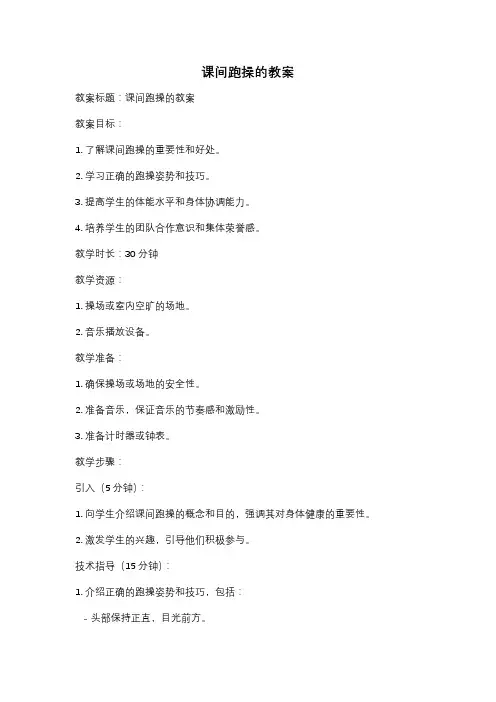 课间跑操的教案

教案标题：课间跑操的教案

教案目标：

1. 了解课间跑操的重要性和好处。

2. 学习正确的跑操姿势和技巧。

3. 提高学生的体能水平和身体协调能力。

4. 培养学生的团队合作意识和集体荣誉感。

教学时长：30 分钟

教学资源：

1. 操场或室内空旷的场地。

2. 音乐播放设备。

教学准备：

1. 确保操场或场地的安全性。

2. 准备音乐，保证音乐的节奏感和激励性。

3. 准备计时器或钟表。

教学步骤：

引入（5 分钟）：

1. 向学生介绍课间跑操的概念和目的，强调其对身体健康的重要性。

2. 激发学生的兴趣，引导他们积极参与。

技术指导（15 分钟）：

1. 介绍正确的跑操姿势和技巧，包括：

- 头部保持正直，目光前方。